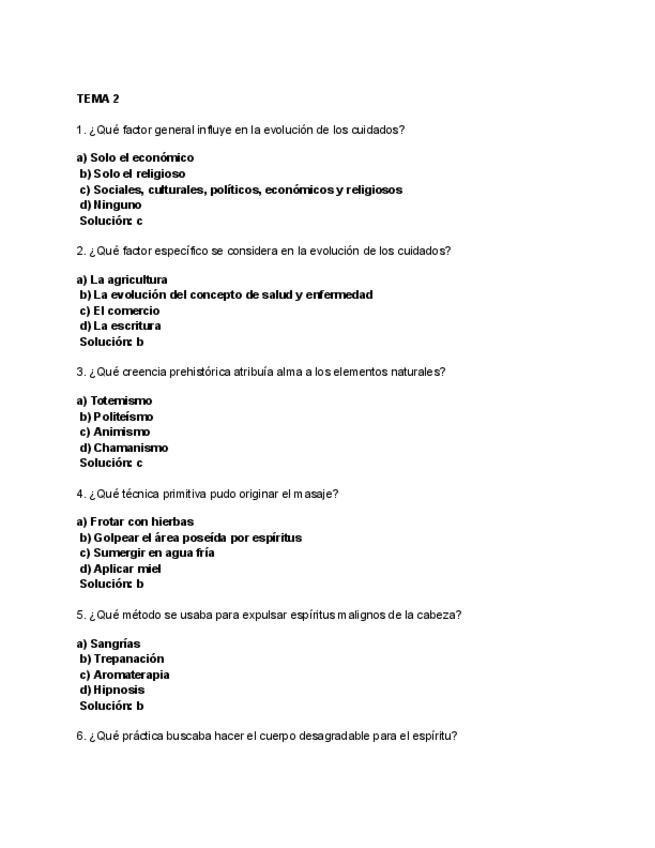 TEMA 2

1. ¿Qué factor general influye en la evolución de los cuidados?

a) Solo el económico
b) Solo el religioso
c) Sociales, culturales, políticos, económicos y religiosos
d) Ninguno
Solución: c

2. ¿Qué factor específico se considera en la evolución de los cuidados?

a) La agricultura
b) La evolución del concepto de salud y enfermedad
c) El comercio
d) La escritura
Solución: b

3. ¿Qué creencia prehistórica atribuía alma a los elementos naturales?

a) Totemismo
b) Politeísmo
c) Animismo
d) Chamanismo
Solución: c

4. ¿Qué técnica primitiva pudo originar el masaje?

a) Frotar con hierbas
b) Golpear el área poseída por espíritus
c) Sumergir en agua fría
d) Aplicar miel
Solución: b

5. ¿Qué método se usaba para expulsar espíritus malignos de la cabeza?

a) Sangrías
b) Trepanación
c) Aromaterapia
d) Hipnosis
Solución: b

6. ¿Qué práctica buscaba hacer el cuerpo desagradable para el espíritu?